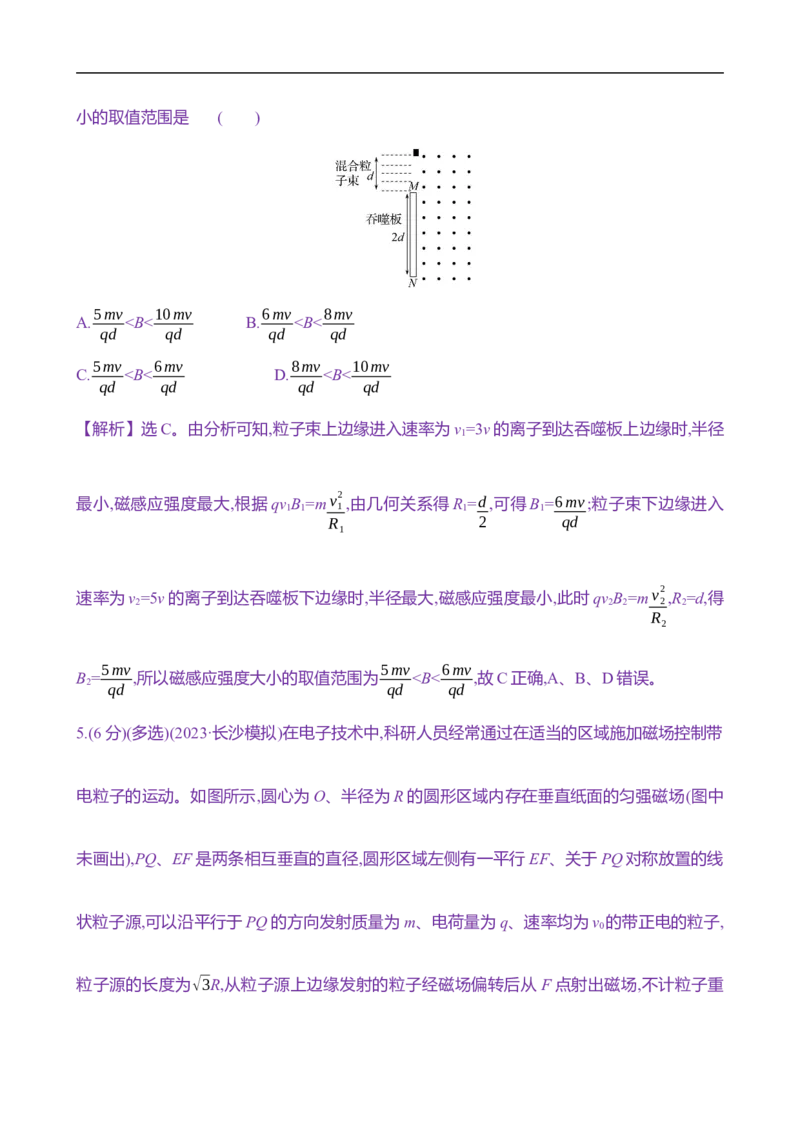 小的取值范围是 (  )

混合粒子束

d

M

吞噬板

2d

N

A.$\frac{5mv}{qd}<B<\frac{10mv}{qd}$ B.$\frac{6mv}{qd}<B<\frac{8mv}{qd}$

C.$\frac{5mv}{qd}<B<\frac{6mv}{qd}$ D.$\frac{8mv}{qd}<B<\frac{10mv}{qd}$

【解析】选C。由分析可知,粒子束上边缘进入速率为$v_1=3v$的离子到达吞噬板上边缘时,半径最小,磁感应强度最大,根据$qv_1B_1=m\frac{v_1^2}{R_1}$,由几何关系得$R_1=\frac{d}{2}$,可得$B_1=\frac{6mv}{qd}$;粒子束下边缘进入速率为$v_2=5v$的离子到达吞噬板下边缘时,半径最大,磁感应强度最小,此时$qv_2B_2=m\frac{v_2^2}{R_2}$,$R_2=d$,得$B_2=\frac{5mv}{qd}$,所以磁感应强度大小的取值范围为$\frac{5mv}{qd}<B<\frac{6mv}{qd}$,故C正确,A、B、D错误。

5.(6分)(多选)(2023·长沙模拟)在电子技术中,科研人员经常通过在适当的区域施加磁场控制带电粒子的运动。如图所示,圆心为O、半径为R的圆形区域内存在垂直纸面的匀强磁场(图中未画出),PQ、EF是两条相互垂直的直径,圆形区域左侧有一平行EF、关于PQ对称放置的线状粒子源,可以沿平行于PQ的方向发射质量为m、电荷量为q、速率均为$v_0$的带正电的粒子,粒子源的长度为$\sqrt{3}R$,从粒子源上边缘发射的粒子经磁场偏转后从F点射出磁场,不计粒子重